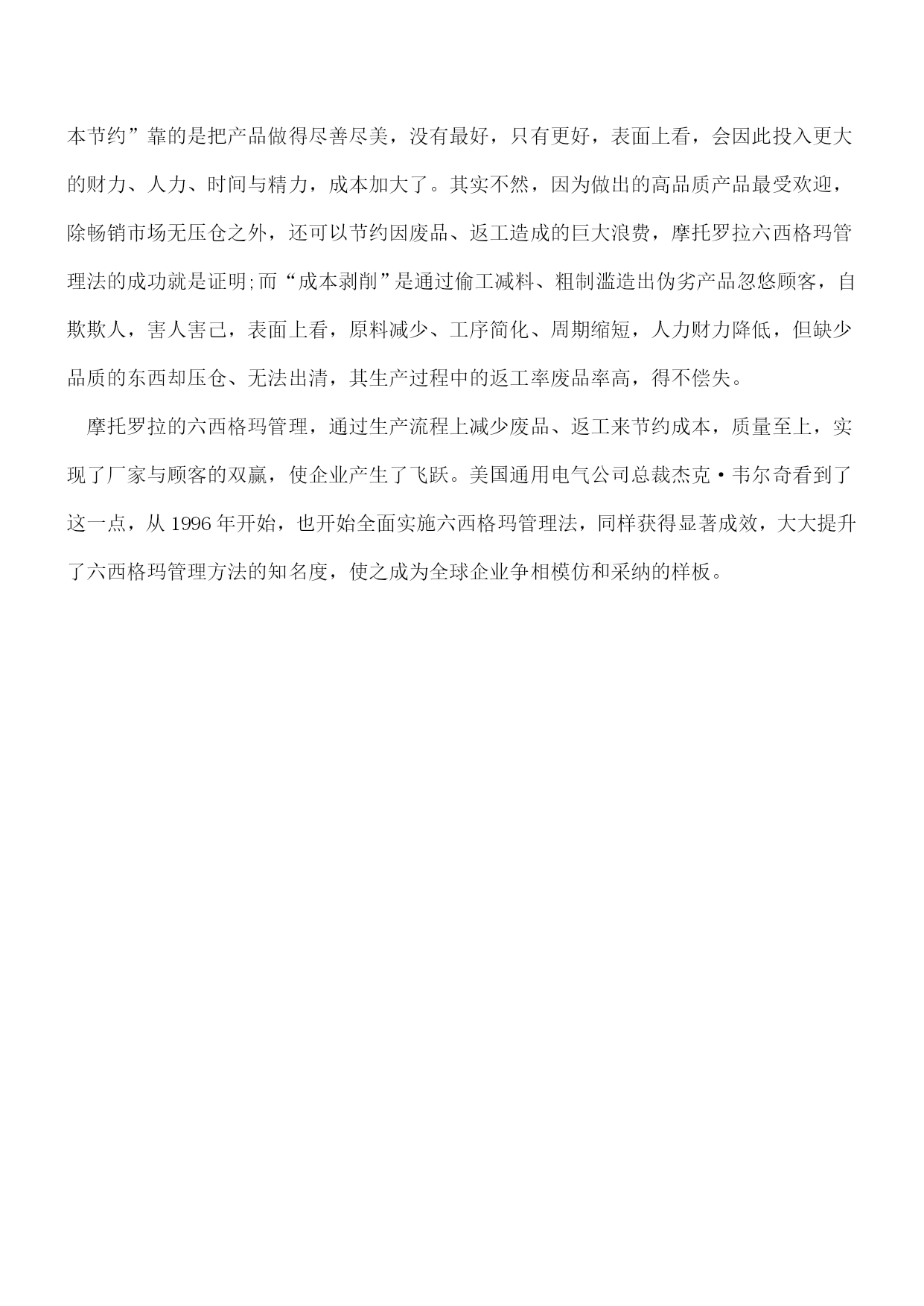 本节约”靠的是把产品做得尽善尽美，没有最好，只有更好，表面上看，会因此投入更大的财力、人力、时间与精力，成本加大了。其实不然，因为做出的高品质产品最受欢迎，除畅销市场无压仓之外，还可以节约因废品、返工造成的巨大浪费，摩托罗拉六西格玛管理法的成功就是证明;而“成本剥削”是通过偷工减料、粗制滥造出伪劣产品忽悠顾客，自欺欺人，害人害己，表面上看，原料减少、工序简化、周期缩短，人力财力降低，但缺少品质的东西却压仓、无法出清，其生产过程中的返工率废品率高，得不偿失。

摩托罗拉的六西格玛管理，通过生产流程上减少废品、返工来节约成本，质量至上，实现了厂家与顾客的双赢，使企业产生了飞跃。美国通用电气公司总裁杰克·韦尔奇看到了这一点，从 1996 年开始，也开始全面实施六西格玛管理法，同样获得显著成效，大大提升了六西格玛管理方法的知名度，使之成为全球企业争相模仿和采纳的样板。